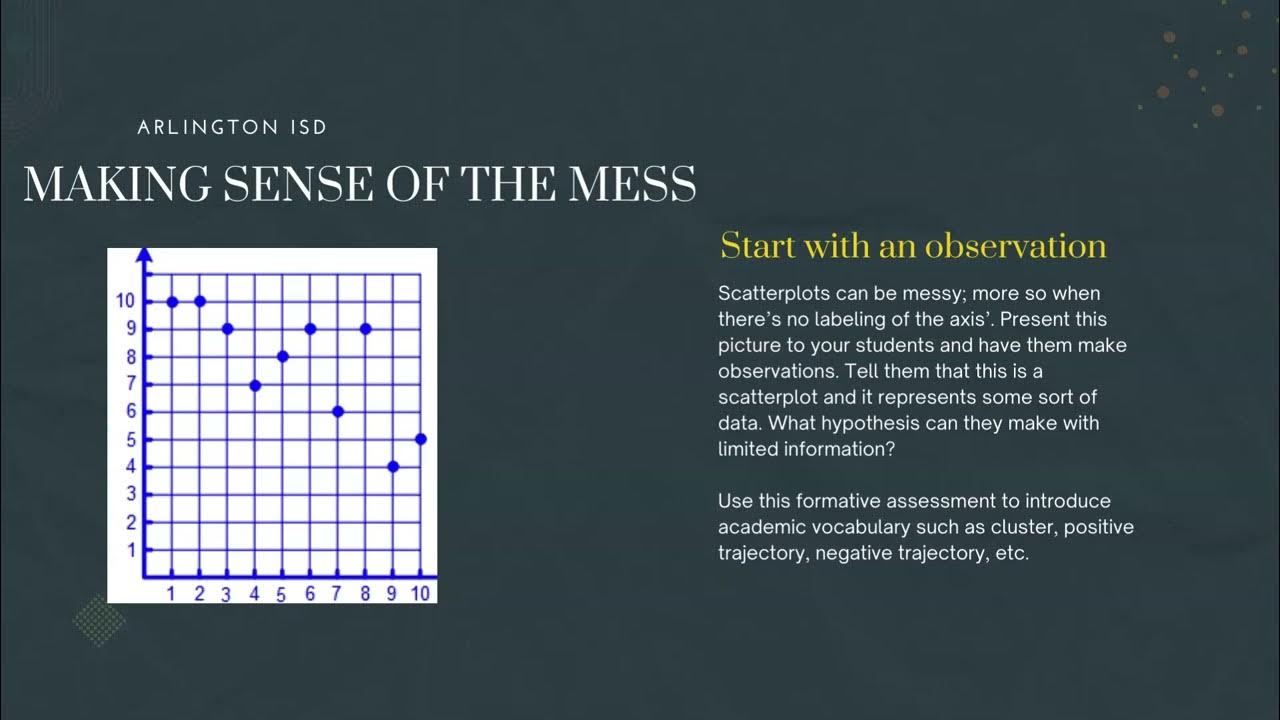 ARLINGTON ISD

MAKING SENSE OF THE MESS

10
9
8
7
6
5
4
3
2
1

1 2 3 4 5 6 7 8 9 10

Start with an observation

Scatterplots can be messy; more so when there's no labeling of the axis'. Present this picture to your students and have them make observations. Tell them that this is a scatterplot and it represents some sort of data. What hypothesis can they make with limited information?

Use this formative assessment to introduce academic vocabulary such as cluster, positive trajectory, negative trajectory, etc.